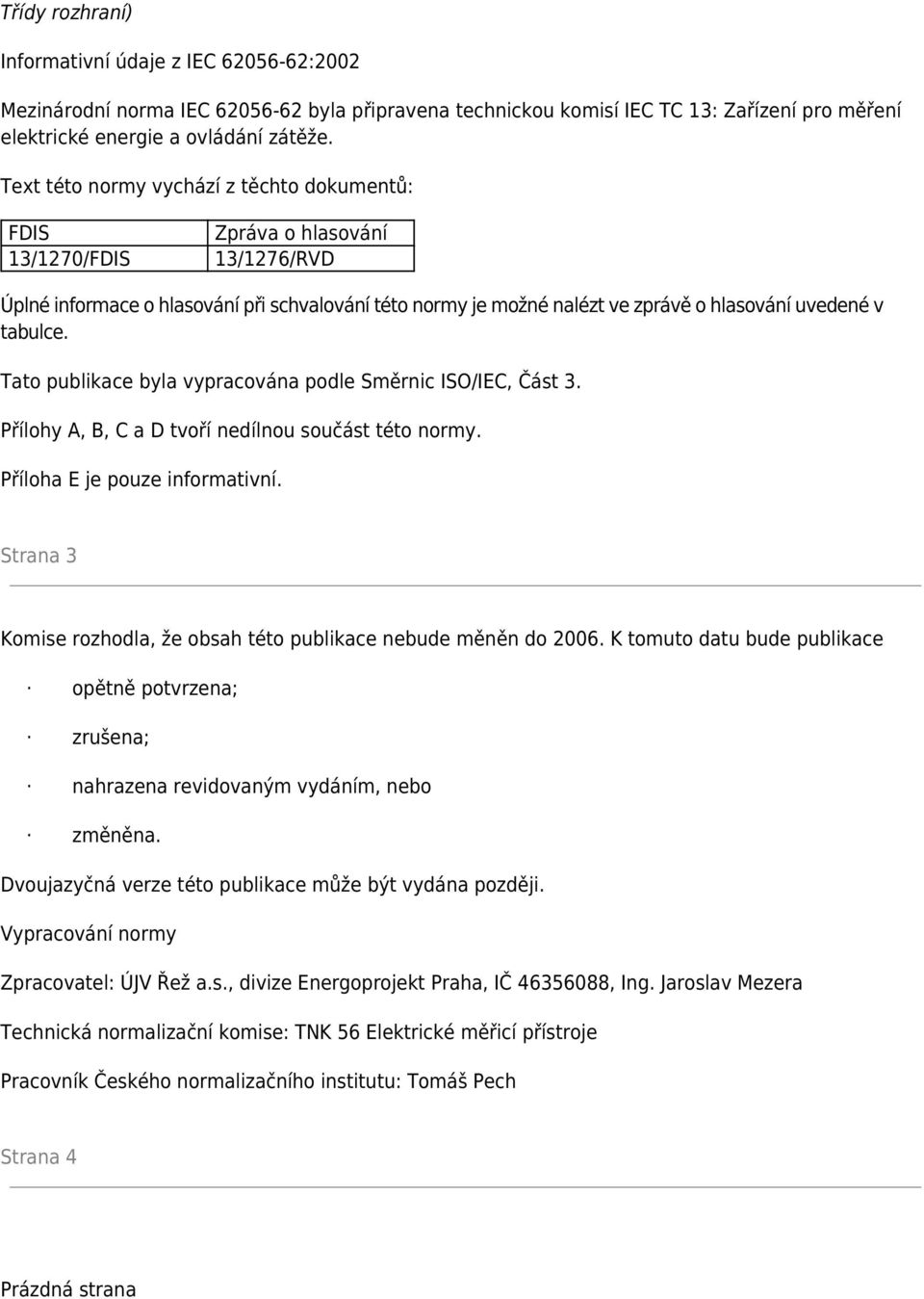 Třídy rozhraní)

Informativní údaje z IEC 62056-62:2002

Mezinárodní norma IEC 62056-62 byla připravena technickou komisí IEC TC 13: Zařízení pro měření elektrické energie a ovládání zátěže.

Text této normy vychází z těchto dokumentů:

| FDIS | Zpráva o hlasování |
|---|---|
| 13/1270/FDIS | 13/1276/RVD |

Úplné informace o hlasování při schvalování této normy je možné nalézt ve zprávě o hlasování uvedené v tabulce.

Tato publikace byla vypracována podle Směrnic ISO/IEC, Část 3.

Přílohy A, B, C a D tvoří nedílnou součást této normy.

Příloha E je pouze informativní.

Strana 3

Komise rozhodla, že obsah této publikace nebude měněn do 2006. K tomuto datu bude publikace

· opětně potvrzena;

· zrušena;

· nahrazena revidovaným vydáním, nebo

· změněna.

Dvoujazyčná verze této publikace může být vydána později.

Vypracování normy

Zpracovatel: ÚJV Řež a.s., divize Energoprojekt Praha, IČ 46356088, Ing. Jaroslav Mezera

Technická normalizační komise: TNK 56 Elektrické měřicí přístroje

Pracovník Českého normalizačního institutu: Tomáš Pech

Strana 4

Prázdná strana